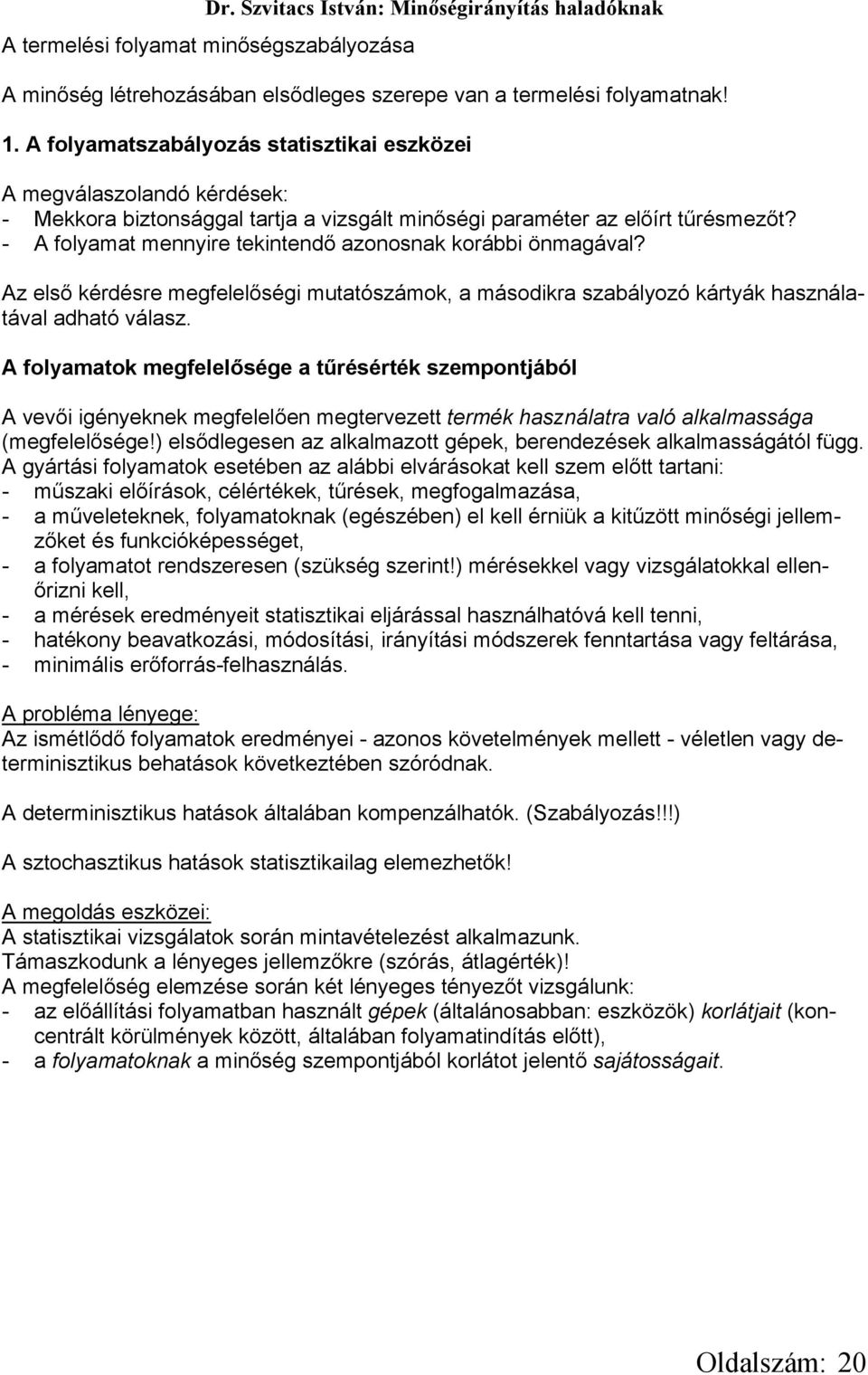 Dr. Szvitacs István: Minőségirányítás haladóknak

A termelési folyamat minőségszabályozása

A minőség létrehozásában elsődleges szerepe van a termelési folyamatnak!

1. A folyamatszabályozás statisztikai eszközei

A megválaszolandó kérdések:
- Mekkora biztonsággal tartja a vizsgált minőségi paraméter az előírt tűrésmezőt?
- A folyamat mennyire tekintendő azonosnak korábbi önmagával?

Az első kérdésre megfelelőségi mutatószámok, a másodikra szabályozó kártyák használatával adható válasz.

A folyamatok megfelelősége a tűrésérték szempontjából

A vevői igényeknek megfelelően megtervezett termék használatra való alkalmassága (megfelelősége!) elsődlegesen az alkalmazott gépek, berendezések alkalmasságától függ.
A gyártási folyamatok esetében az alábbi elvárásokat kell szem előtt tartani:
- műszaki előírások, célértékek, tűrések, megfogalmazása,
- a műveleteknek, folyamatoknak (egészében) el kell érniük a kitűzött minőségi jellemzőket és funkcióképességet,
- a folyamatot rendszeresen (szükség szerint!) mérésekkel vagy vizsgálatokkal ellenőrizni kell,
- a mérések eredményeit statisztikai eljárással használhatóvá kell tenni,
- hatékony beavatkozási, módosítási, irányítási módszerek fenntartása vagy feltárása,
- minimális erőforrás-felhasználás.

A probléma lényege:
Az ismétlődő folyamatok eredményei - azonos követelmények mellett - véletlen vagy determinisztikus behatások következtében szóródnak.

A determinisztikus hatások általában kompenzálhatók. (Szabályozás!!!)

A sztochasztikus hatások statisztikailag elemezhetők!

A megoldás eszközei:
A statisztikai vizsgálatok során mintavételezést alkalmazunk.
Támaszkodunk a lényeges jellemzőkre (szórás, átlagérték)!
A megfelelőség elemzése során két lényeges tényezőt vizsgálunk:
- az előállítási folyamatban használt gépek (általánosabban: eszközök) korlátjait (koncentrált körülmények között, általában folyamatindítás előtt),
- a folyamatoknak a minőség szempontjából korlátot jelentő sajátosságait.

Oldalszám: 20